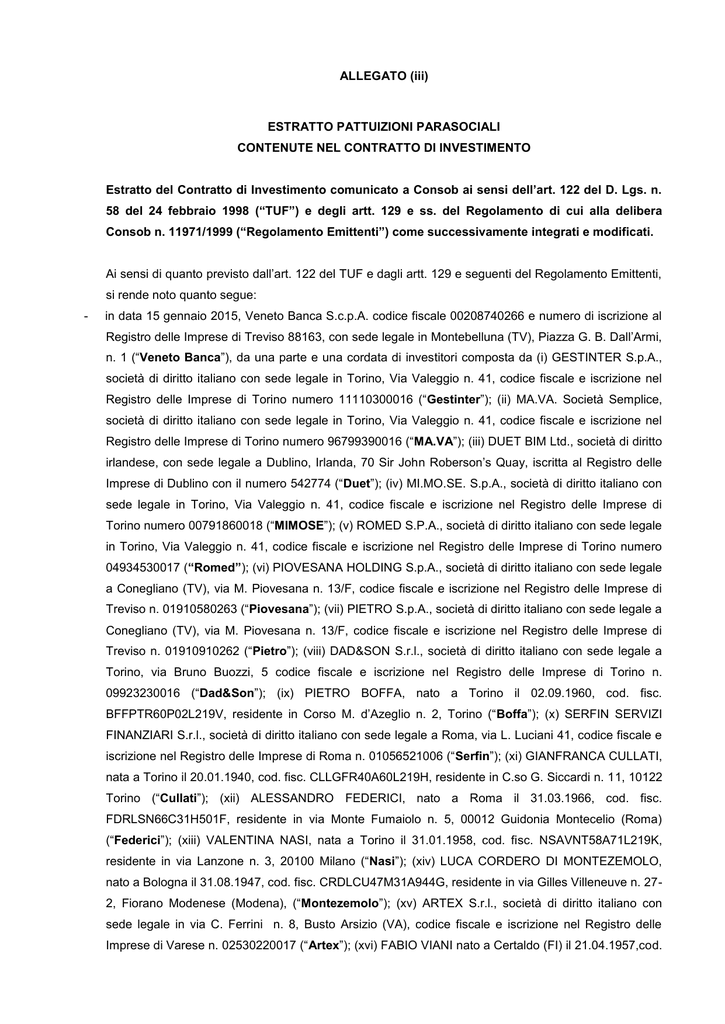 ALLEGATO (iii)

ESTRATTO PATTUIZIONI PARASOCIALI
CONTENUTE NEL CONTRATTO DI INVESTIMENTO

Estratto del Contratto di Investimento comunicato a Consob ai sensi dell'art. 122 del D. Lgs. n. 58 del 24 febbraio 1998 ("TUF") e degli artt. 129 e ss. del Regolamento di cui alla delibera Consob n. 11971/1999 ("Regolamento Emittenti") come successivamente integrati e modificati.

Ai sensi di quanto previsto dall'art. 122 del TUF e dagli artt. 129 e seguenti del Regolamento Emittenti, si rende noto quanto segue:

- in data 15 gennaio 2015, Veneto Banca S.c.p.A. codice fiscale 00208740266 e numero di iscrizione al Registro delle Imprese di Treviso 88163, con sede legale in Montebelluna (TV), Piazza G. B. Dall'Armi, n. 1 ("Veneto Banca"), da una parte e una cordata di investitori composta da (i) GESTINTER S.p.A., società di diritto italiano con sede legale in Torino, Via Valeggio n. 41, codice fiscale e iscrizione nel Registro delle Imprese di Torino numero 11110300016 ("Gestinter"); (ii) MA.VA. Società Semplice, società di diritto italiano con sede legale in Torino, Via Valeggio n. 41, codice fiscale e iscrizione nel Registro delle Imprese di Torino numero 96799390016 ("MA.VA"); (iii) DUET BIM Ltd., società di diritto irlandese, con sede legale a Dublino, Irlanda, 70 Sir John Roberson's Quay, iscritta al Registro delle Imprese di Dublino con il numero 542774 ("Duet"); (iv) MI.MO.SE. S.p.A., società di diritto italiano con sede legale in Torino, Via Valeggio n. 41, codice fiscale e iscrizione nel Registro delle Imprese di Torino numero 00791860018 ("MIMOSE"); (v) ROMED S.P.A., società di diritto italiano con sede legale in Torino, Via Valeggio n. 41, codice fiscale e iscrizione nel Registro delle Imprese di Torino numero 04934530017 ("Romed"); (vi) PIOVESANA HOLDING S.p.A., società di diritto italiano con sede legale a Conegliano (TV), via M. Piovesana n. 13/F, codice fiscale e iscrizione nel Registro delle Imprese di Treviso n. 01910580263 ("Piovesana"); (vii) PIETRO S.p.A., società di diritto italiano con sede legale a Conegliano (TV), via M. Piovesana n. 13/F, codice fiscale e iscrizione nel Registro delle Imprese di Treviso n. 01910910262 ("Pietro"); (viii) DAD&SON S.r.l., società di diritto italiano con sede legale a Torino, via Bruno Buozzi, 5 codice fiscale e iscrizione nel Registro delle Imprese di Torino n. 09923230016 ("Dad&Son"); (ix) PIETRO BOFFA, nato a Torino il 02.09.1960, cod. fisc. BFFPTR60P02L219V, residente in Corso M. d'Azeglio n. 2, Torino ("Boffa"); (x) SERFIN SERVIZI FINANZIARI S.r.l., società di diritto italiano con sede legale a Roma, via L. Luciani 41, codice fiscale e iscrizione nel Registro delle Imprese di Roma n. 01056521006 ("Serfin"); (xi) GIANFRANCA CULLATI, nata a Torino il 20.01.1940, cod. fisc. CLLGFR40A60L219H, residente in C.so G. Siccardi n. 11, 10122 Torino ("Cullati"); (xii) ALESSANDRO FEDERICI, nato a Roma il 31.03.1966, cod. fisc. FDRLSN66C31H501F, residente in via Monte Fumaiolo n. 5, 00012 Guidonia Montecelio (Roma) ("Federici"); (xiii) VALENTINA NASI, nata a Torino il 31.01.1958, cod. fisc. NSAVNT58A71L219K, residente in via Lanzone n. 3, 20100 Milano ("Nasi"); (xiv) LUCA CORDERO DI MONTEZEMOLO, nato a Bologna il 31.08.1947, cod. fisc. CRDLCU47M31A944G, residente in via Gilles Villeneuve n. 27-2, Fiorano Modenese (Modena), ("Montezemolo"); (xv) ARTEX S.r.l., società di diritto italiano con sede legale in via C. Ferrini n. 8, Busto Arsizio (VA), codice fiscale e iscrizione nel Registro delle Imprese di Varese n. 02530220017 ("Artex"); (xvi) FABIO VIANI nato a Certaldo (FI) il 21.04.1957,cod.